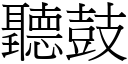 聽鼓